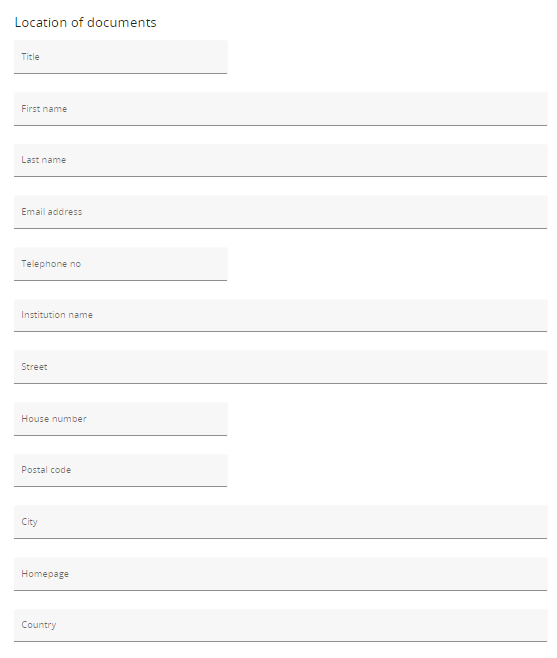 Location of documents

Title

First name

Last name

Email address

Telephone no

Institution name

Street

House number

Postal code

City

Homepage

Country